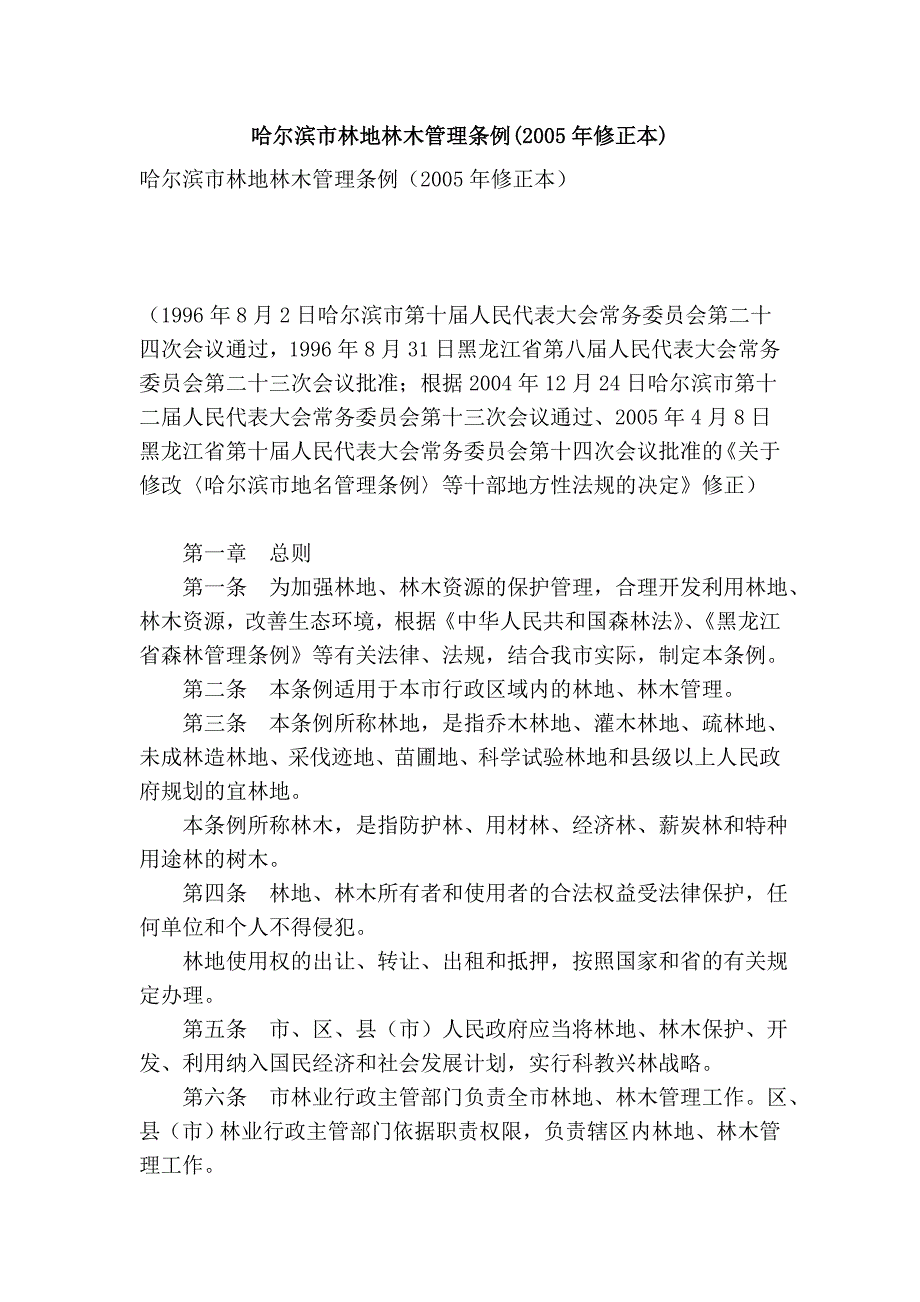 哈尔滨市林地林木管理条例(2005年修正本)

哈尔滨市林地林木管理条例（2005年修正本）

（1996年8月2日哈尔滨市第十届人民代表大会常务委员会第二十四次会议通过，1996年8月31日黑龙江省第八届人民代表大会常务委员会第二十三次会议批准；根据2004年12月24日哈尔滨市第十二届人民代表大会常务委员会第十三次会议通过、2005年4月8日黑龙江省第十届人民代表大会常务委员会第十四次会议批准的《关于修改〈哈尔滨市地名管理条例〉等十部地方性法规的决定》修正）

第一章　总则

第一条　为加强林地、林木资源的保护管理，合理开发利用林地、林木资源，改善生态环境，根据《中华人民共和国森林法》、《黑龙江省森林管理条例》等有关法律、法规，结合我市实际，制定本条例。

第二条　本条例适用于本市行政区域内的林地、林木管理。

第三条　本条例所称林地，是指乔木林地、灌木林地、疏林地、未成林造林地、采伐迹地、苗圃地、科学试验林地和县级以上人民政府规划的宜林地。

本条例所称林木，是指防护林、用材林、经济林、薪炭林和特种用途林的树木。

第四条　林地、林木所有者和使用者的合法权益受法律保护，任何单位和个人不得侵犯。

林地使用权的出让、转让、出租和抵押，按照国家和省的有关规定办理。

第五条　市、区、县（市）人民政府应当将林地、林木保护、开发、利用纳入国民经济和社会发展计划，实行科教兴林战略。

第六条　市林业行政主管部门负责全市林地、林木管理工作。区、县（市）林业行政主管部门依据职责权限，负责辖区内林地、林木管理工作。